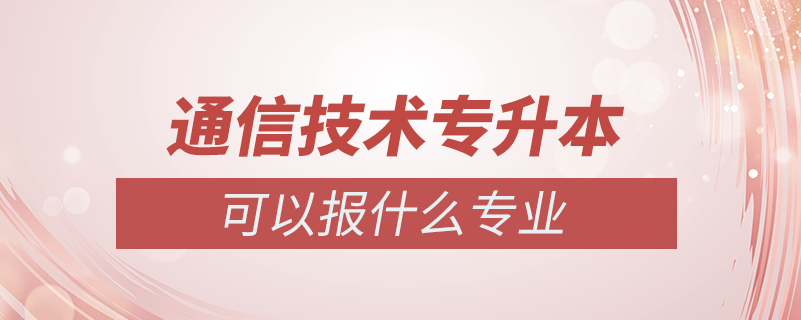 通信技术专升本

可以报什么专业